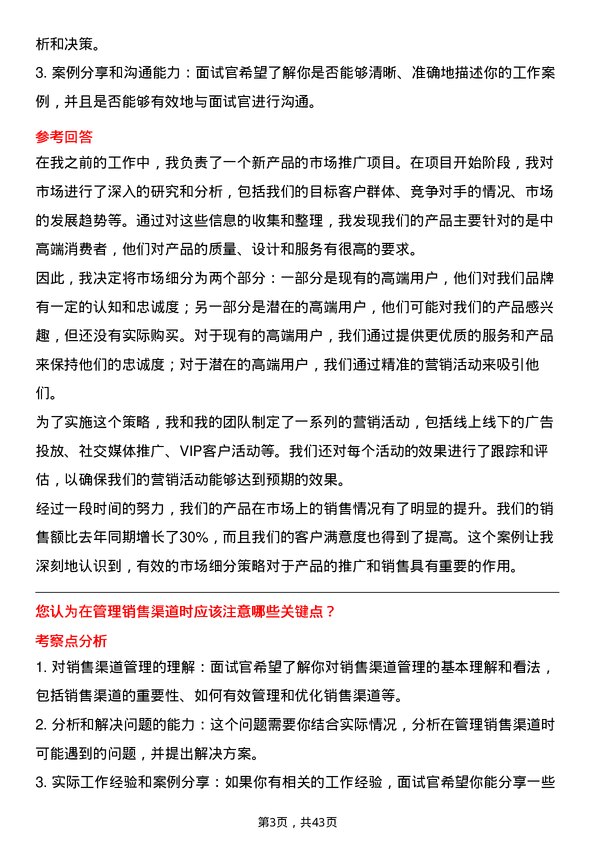 析和决策。

3. 案例分享和沟通能力：面试官希望了解你是否能够清晰、准确地描述你的工作案例，并且是否能够有效地与面试官进行沟通。

参考回答

在我之前的工作中，我负责了一个新产品的市场推广项目。在项目开始阶段，我对市场进行了深入的研究和分析，包括我们的目标客户群体、竞争对手的情况、市场的发展趋势等。通过对这些信息的收集和整理，我发现我们的产品主要针对的是中高端消费者，他们对产品的质量、设计和服务有很高的要求。

因此，我决定将市场细分为两个部分：一部分是现有的高端用户，他们对我们品牌有一定的认知和忠诚度；另一部分是潜在的高端用户，他们可能对我们的产品感兴趣，但还没有实际购买。对于现有的高端用户，我们通过提供更优质的服务和产品来保持他们的忠诚度；对于潜在的高端用户，我们通过精准的营销活动来吸引他们。

为了实施这个策略，我和我的团队制定了一系列的营销活动，包括线上线下的广告投放、社交媒体推广、VIP客户活动等。我们还对每个活动的效果进行了跟踪和评估，以确保我们的营销活动能够达到预期的效果。

经过一段时间的努力，我们的产品在市场上的销售情况有了明显的提升。我们的销售额比去年同期增长了30%，而且我们的客户满意度也得到了提高。这个案例让我深刻地认识到，有效的市场细分策略对于产品的推广和销售具有重要的作用。

您认为在管理销售渠道时应该注意哪些关键点？

考察点分析

1. 对销售渠道管理的理解：面试官希望了解你对销售渠道管理的基本理解和看法，包括销售渠道的重要性、如何有效管理和优化销售渠道等。

2. 分析和解决问题的能力：这个问题需要你结合实际情况，分析在管理销售渠道时可能遇到的问题，并提出解决方案。

3. 实际工作经验和案例分享：如果你有相关的工作经验，面试官希望你能分享一些

第3页，共43页